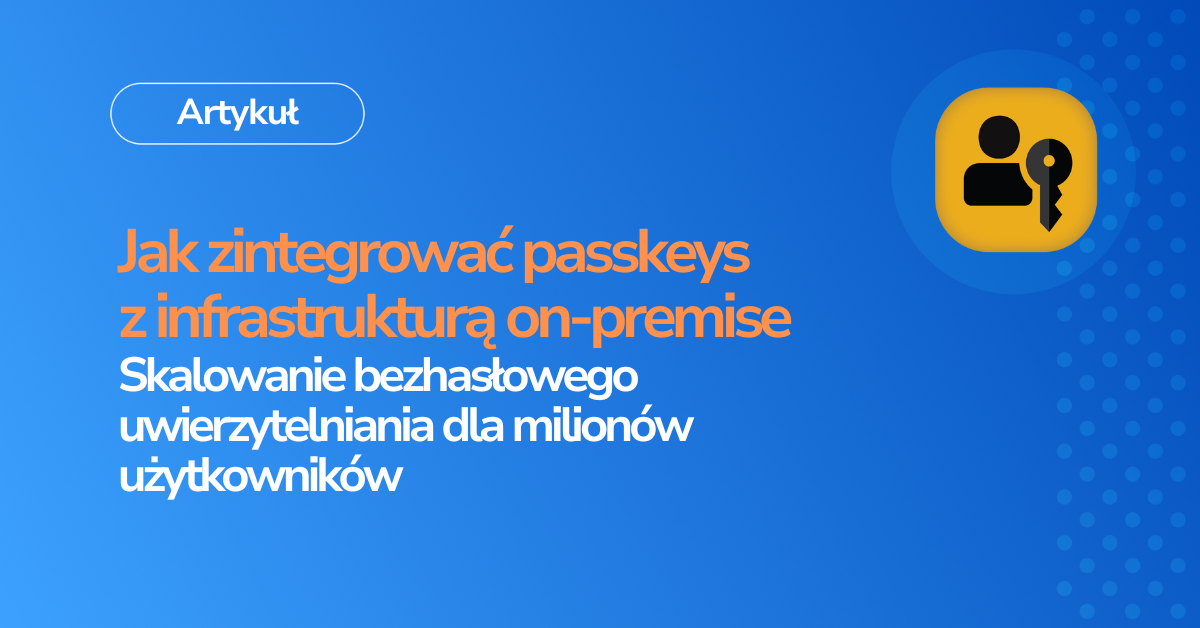 Artykuł

Jak zintegrować passkeys z infrastrukturą on-premise

Skalowanie bezhasłowego uwierzytelniania dla milionów użytkowników